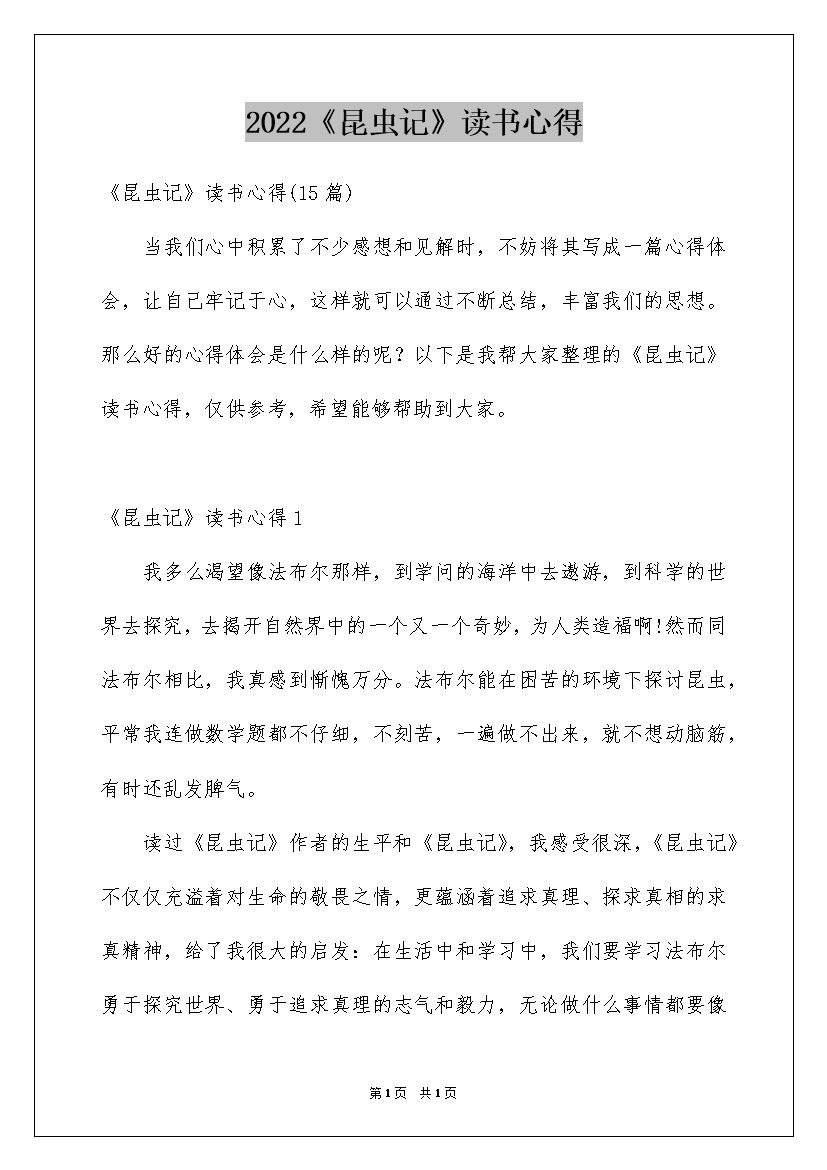 2022《昆虫记》读书心得

《昆虫记》读书心得(15篇)

当我们心中积累了不少感想和见解时，不妨将其写成一篇心得体会，让自己牢记于心，这样就可以通过不断总结，丰富我们的思想。那么好的心得体会是什么样的呢？以下是我帮大家整理的《昆虫记》读书心得，仅供参考，希望能够帮助到大家。

《昆虫记》读书心得1

我多么渴望像法布尔那样，到学问的海洋中去遨游，到科学的世界去探究，去揭开自然界中的一个又一个奇妙，为人类造福啊!然而同法布尔相比，我真感到惭愧万分。法布尔能在困苦的环境下探讨昆虫，平常我连做数学题都不仔细，不刻苦，一遍做不出来，就不想动脑筋，有时还乱发脾气。

读过《昆虫记》作者的生平和《昆虫记》，我感受很深，《昆虫记》不仅仅充溢着对生命的敬畏之情，更蕴涵着追求真理、探求真相的求真精神，给了我很大的启发：在生活中和学习中，我们要学习法布尔勇于探究世界、勇于追求真理的志气和毅力，无论做什么事情都要像

第1页 共1页